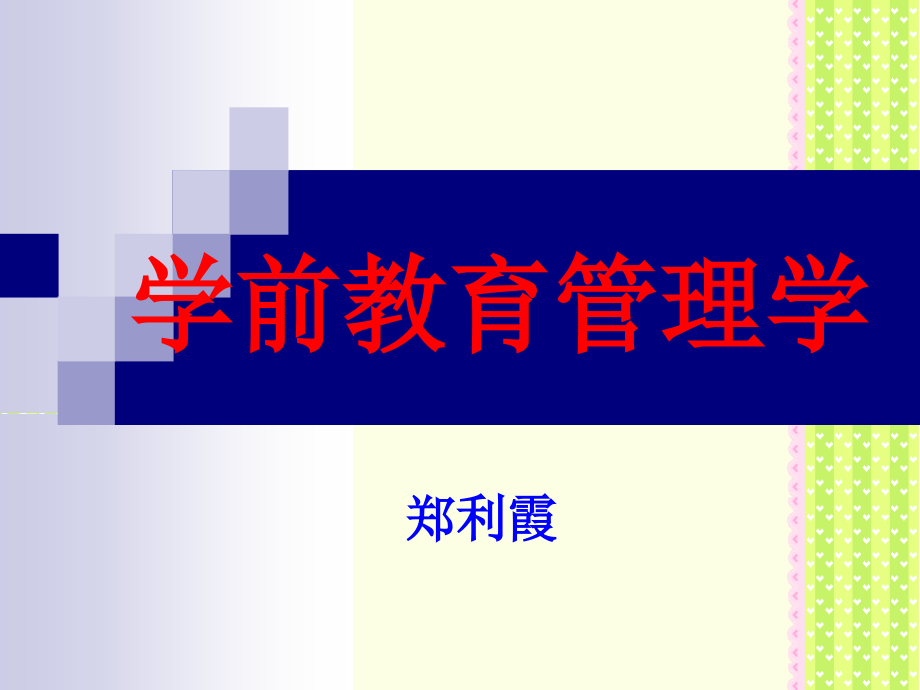 学前教育管理学

郑利霞